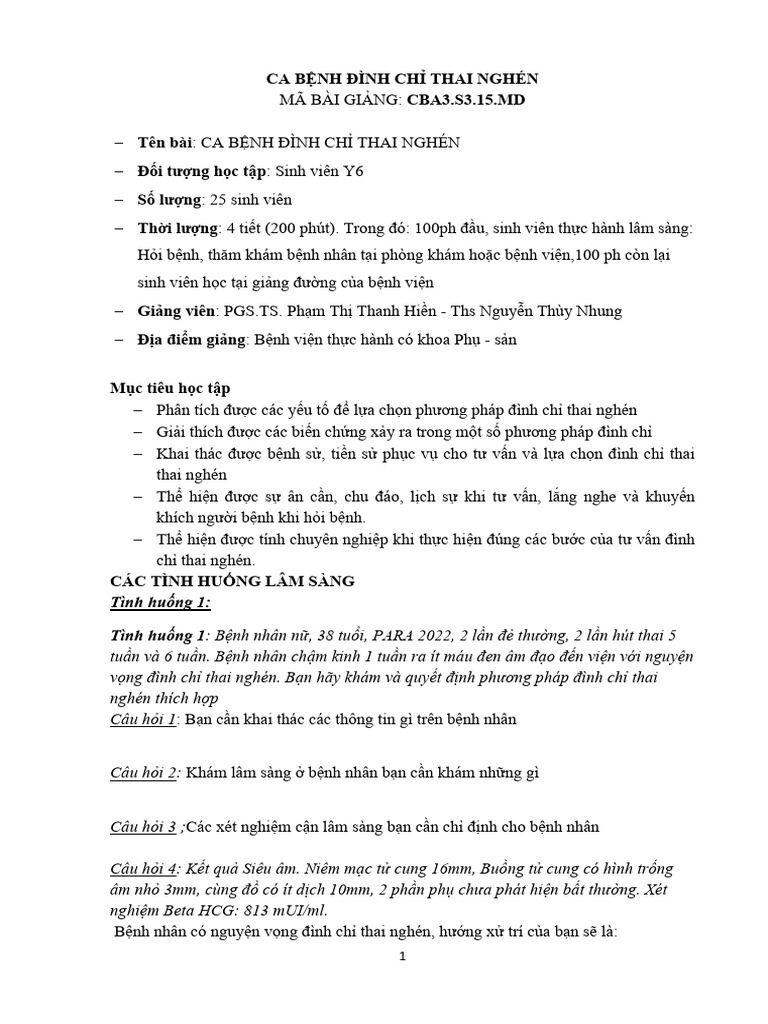 CA BỆNH ĐÌNH CHỈ THAI NGHÉN
MÃ BÀI GIẢNG: CBA3.S3.15.MD

– Tên bài: CA BỆNH ĐÌNH CHỈ THAI NGHÉN
– Đối tượng học tập: Sinh viên Y6
– Số lượng: 25 sinh viên
– Thời lượng: 4 tiết (200 phút). Trong đó: 100ph đầu, sinh viên thực hành lâm sàng: Hỏi bệnh, thăm khám bệnh nhân tại phòng khám hoặc bệnh viện,100 ph còn lại sinh viên học tại giảng đường của bệnh viện
– Giảng viên: PGS.TS. Phạm Thị Thanh Hiền - Ths Nguyễn Thùy Nhung
– Địa điểm giảng: Bệnh viện thực hành có khoa Phụ - sản

Mục tiêu học tập
– Phân tích được các yếu tố để lựa chọn phương pháp đình chỉ thai nghén
– Giải thích được các biến chứng xảy ra trong một số phương pháp đình chỉ
– Khai thác được bệnh sử, tiền sử phục vụ cho tư vấn và lựa chọn đình chỉ thai thai nghén
– Thể hiện được sự ân cần, chu đáo, lịch sự khi tư vấn, lắng nghe và khuyến khích người bệnh khi hỏi bệnh.
– Thể hiện được tính chuyên nghiệp khi thực hiện đúng các bước của tư vấn đình chỉ thai nghén.
CÁC TÌNH HUỐNG LÂM SÀNG
Tình huống 1:

Tình huống 1: Bệnh nhân nữ, 38 tuổi, PARA 2022, 2 lần đẻ thường, 2 lần hút thai 5 tuần và 6 tuần. Bệnh nhân chậm kinh 1 tuần ra ít máu đen âm đạo đến viện với nguyện vọng đình chỉ thai nghén. Bạn hãy khám và quyết định phương pháp đình chỉ thai nghén thích hợp
Câu hỏi 1: Bạn cần khai thác các thông tin gì trên bệnh nhân

Câu hỏi 2: Khám lâm sàng ở bệnh nhân bạn cần khám những gì

Câu hỏi 3 ;Các xét nghiệm cận lâm sàng bạn cần chỉ định cho bệnh nhân

Câu hỏi 4: Kết quả Siêu âm. Niêm mạc tử cung 16mm, Buồng tử cung có hình trống âm nhỏ 3mm, cùng đồ có ít dịch 10mm, 2 phần phụ chưa phát hiện bất thường. Xét nghiệm Beta HCG: 813 mUI/ml.
Bệnh nhân có nguyện vọng đình chỉ thai nghén, hướng xử trí của bạn sẽ là:

1